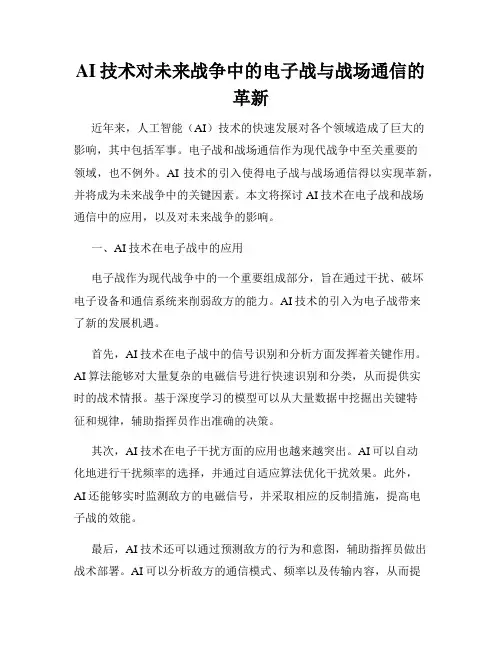 AI 技术对未来战争中的电子战与战场通信的革新

近年来，人工智能（AI）技术的快速发展对各个领域造成了巨大的影响，其中包括军事。电子战和战场通信作为现代战争中至关重要的领域，也不例外。AI 技术的引入使得电子战与战场通信得以实现革新，并将成为未来战争中的关键因素。本文将探讨 AI 技术在电子战和战场通信中的应用，以及对未来战争的影响。

一、AI 技术在电子战中的应用

电子战作为现代战争中的一个重要组成部分，旨在通过干扰、破坏电子设备和通信系统来削弱敌方的能力。AI 技术的引入为电子战带来了新的发展机遇。

首先，AI 技术在电子战中的信号识别和分析方面发挥着关键作用。AI 算法能够对大量复杂的电磁信号进行快速识别和分类，从而提供实时的战术情报。基于深度学习的模型可以从大量数据中挖掘出关键特征和规律，辅助指挥员作出准确的决策。

其次，AI 技术在电子干扰方面的应用也越来越突出。AI 可以自动化地进行干扰频率的选择，并通过自适应算法优化干扰效果。此外，AI 还能够实时监测敌方的电磁信号，并采取相应的反制措施，提高电子战的效能。

最后，AI 技术还可以通过预测敌方的行为和意图，辅助指挥员做出战术部署。AI 可以分析敌方的通信模式、频率以及传输内容，从而提